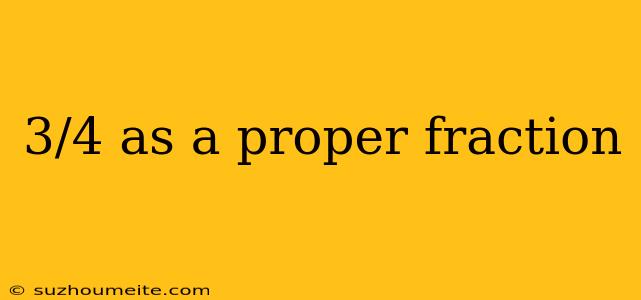 3/4 as a proper fraction

© suzhoumeite.com